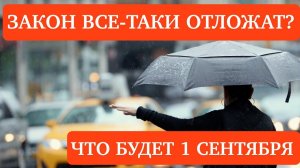 ЗАКОН ВСЕ-ТАКИ ОТЛОЖАТ?

ЧТО БУДЕТ 1 СЕНТЯБРЯ